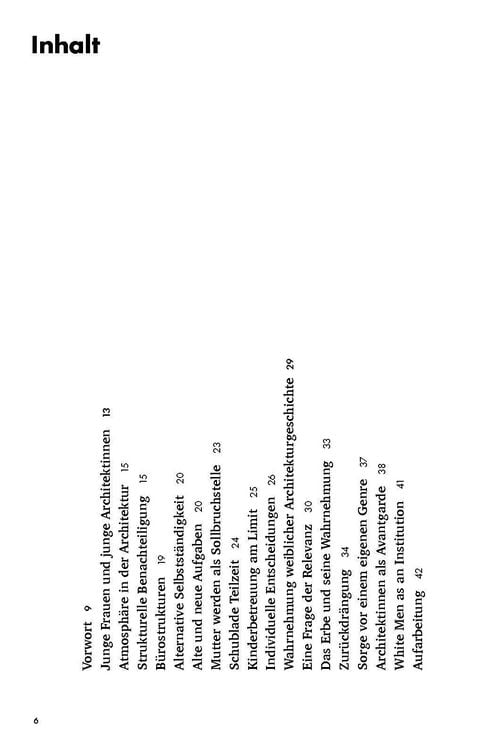 Inhalt

Vorwort 9
Junge Frauen und junge Architektinnen 13
Atmosphäre in der Architektur 15
Strukturelle Benachteiligung 15
Bürostrukturen 19
Alternative Selbstständigkeit 20
Alte und neue Aufgaben 20
Mutter werden als Sollbruchstelle 23
Schublade Teilzeit 24
Kinderbetreuung am Limit 25
Individuelle Entscheidungen 26
Wahrnehmung weiblicher Architekturgeschichte 29
Eine Frage der Relevanz 30
Das Erbe und seine Wahrnehmung 33
Zurückdrängung 34
Sorge vor einem eigenen Genre 37
Architektinnen als Avantgarde 38
White Men as an Institution 41
Aufarbeitung 42

6